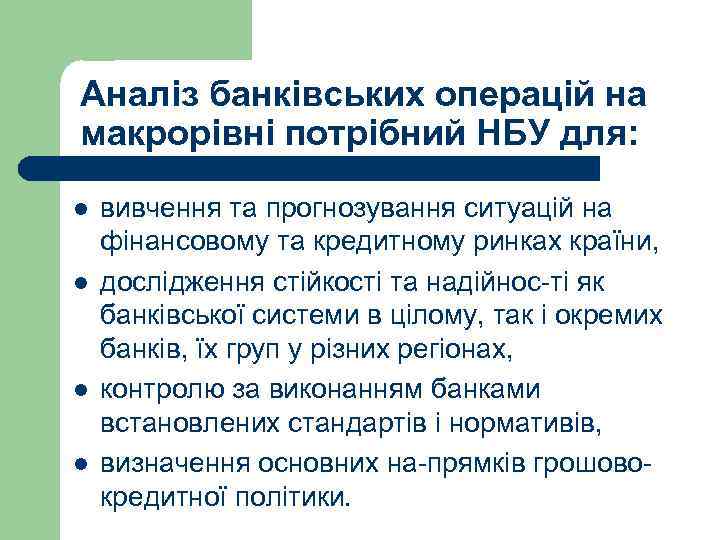 Аналіз банківських операцій на макрорівні потрібний НБУ для:

- вивчення та прогнозування ситуацій на фінансовому та кредитному ринках країни,
- дослідження стійкості та надійнос-ті як банківської системи в цілому, так і окремих банків, їх груп у різних регіонах,
- контролю за виконанням банками встановлених стандартів і нормативів,
- визначення основних на-прямків грошово-кредитної політики.